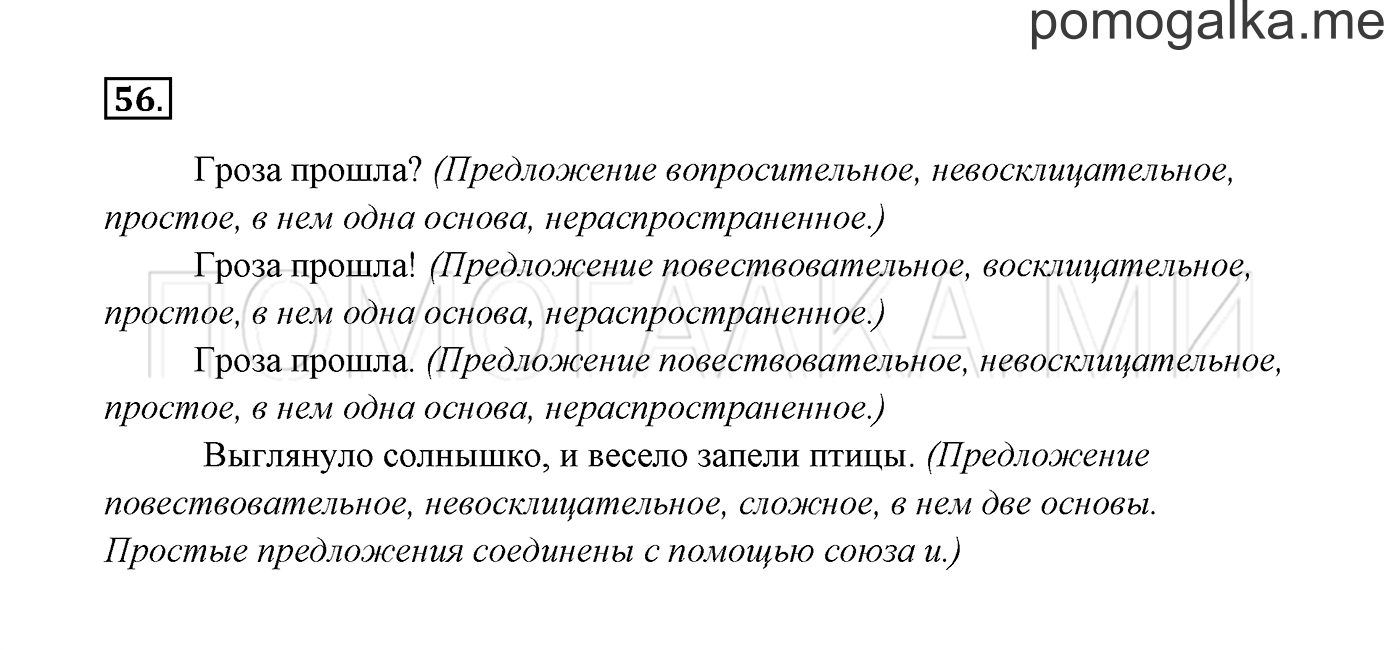 pomogalka.me

56.

Гроза прошла? (Предложение вопросительное, невосклицательное, простое, в нем одна основа, нераспространенное.)

Гроза прошла! (Предложение повествовательное, восклицательное, простое, в нем одна основа, нераспространенное.)

Гроза прошла. (Предложение повествовательное, невосклицательное, простое, в нем одна основа, нераспространенное.)

Выглянуло солнышко, и весело запели птицы. (Предложение повествовательное, невосклицательное, сложное, в нем две основы. Простые предложения соединены с помощью союза и.)

ПОМОГАЛКА МИ